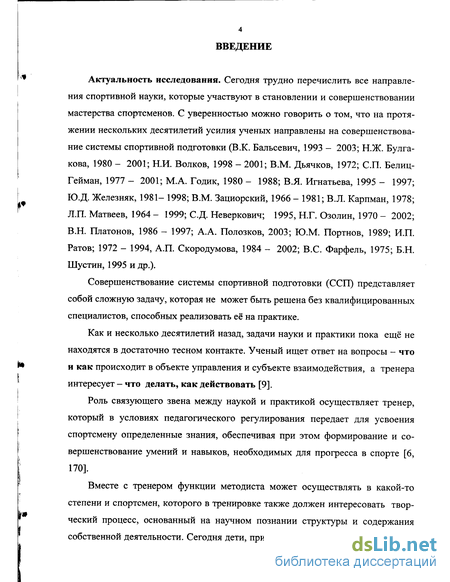 4

ВВЕДЕНИЕ

Актуальность исследования. Сегодня трудно перечислить все направления спортивной науки, которые участвуют в становлении и совершенствовании мастерства спортсменов. С уверенностью можно говорить о том, что на протяжении нескольких десятилетий усилия ученых направлены на совершенствование системы спортивной подготовки (В.К. Бальсевич, 1993 – 2003; Н.Ж. Булгакова, 1980 – 2001; Н.И. Волков, 1998 – 2001; В.М. Дьячков, 1972; С.П. Белиц-Гейман, 1977 – 2001; М.А. Годик, 1980 – 1988; В.Я. Игнатьева, 1995 – 1997; Ю.Д. Железняк, 1981– 1998; В.М. Зациорский, 1966 – 1981; В.Л. Карпман, 1978; Л.П. Матвеев, 1964 – 1999; С.Д. Неверкович; 1995, Н.Г. Озолин, 1970 – 2002; В.Н. Платонов, 1986 – 1997; А.А. Полозков, 2003; Ю.М. Портнов, 1989; И.П. Ратов; 1972 – 1994, А.П. Скородумова, 1984 – 2002; В.С. Фарфель, 1975; Б.Н. Шустин, 1995 и др.).

Совершенствование системы спортивной подготовки (ССП) представляет собой сложную задачу, которая не может быть решена без квалифицированных специалистов, способных реализовать её на практике.

Как и несколько десятилетий назад, задачи науки и практики пока ещё не находятся в достаточно тесном контакте. Ученый ищет ответ на вопросы – что и как происходит в объекте управления и субъекте взаимодействия, а тренера интересует – что делать, как действовать [9].

Роль связующего звена между наукой и практикой осуществляет тренер, который в условиях педагогического регулирования передает для усвоения спортсмену определенные знания, обеспечивая при этом формирование и совершенствование умений и навыков, необходимых для прогресса в спорте [6, 170].

Вместе с тренером функции методиста может осуществлять в какой-то степени и спортсмен, которого в тренировке также должен интересовать творческий процесс, основанный на научном познании структуры и содержания собственной деятельности. Сегодня дети, при

dsLib.net
библиотека диссертаций